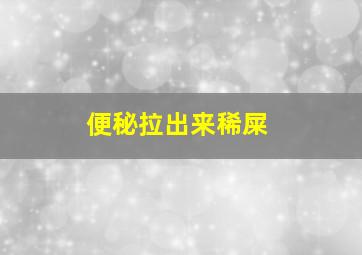 便秘拉出来稀屎